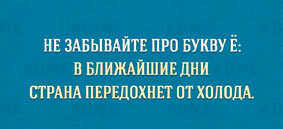 НЕ ЗАБЫВАЙТЕ ПРО БУКВУ Ё:
В БЛИЖАЙШИЕ ДНИ
СТРАНА ПЕРЕДОХНЕТ ОТ ХОЛОДА.